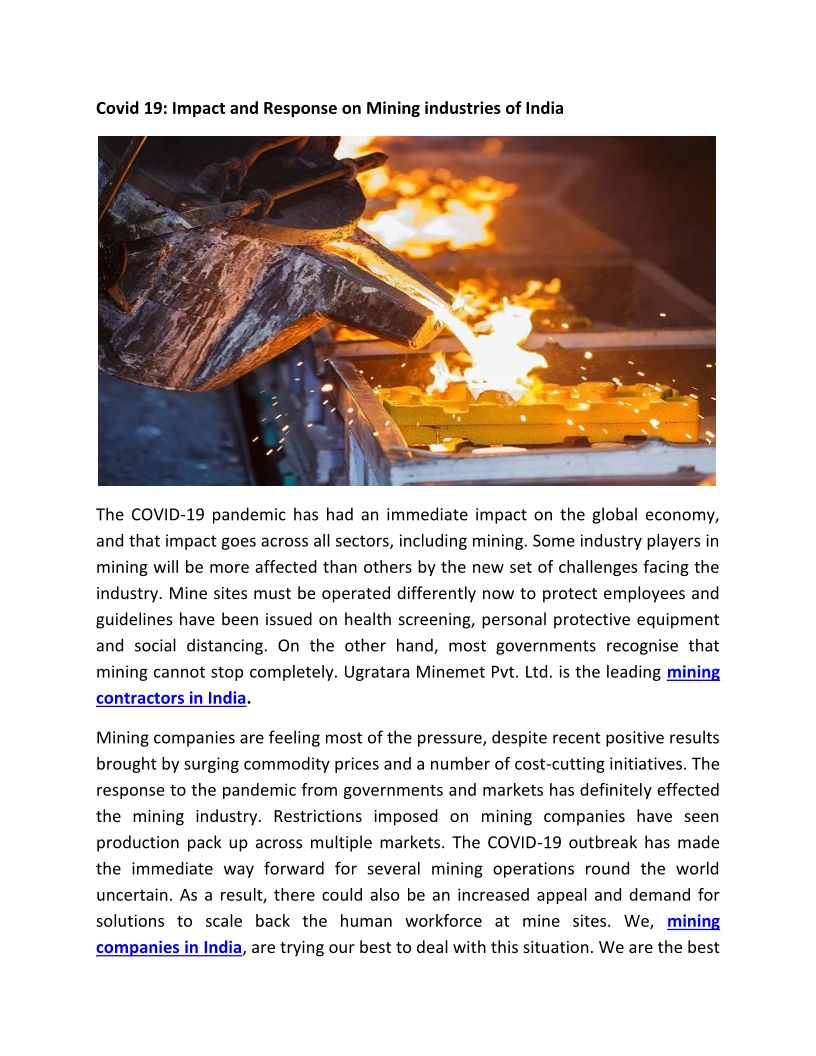 Covid 19: Impact and Response on Mining industries of India

The COVID-19 pandemic has had an immediate impact on the global economy, and that impact goes across all sectors, including mining. Some industry players in mining will be more affected than others by the new set of challenges facing the industry. Mine sites must be operated differently now to protect employees and guidelines have been issued on health screening, personal protective equipment and social distancing. On the other hand, most governments recognise that mining cannot stop completely. Ugratara Minemet Pvt. Ltd. is the leading mining contractors in India.

Mining companies are feeling most of the pressure, despite recent positive results brought by surging commodity prices and a number of cost-cutting initiatives. The response to the pandemic from governments and markets has definitely effected the mining industry. Restrictions imposed on mining companies have seen production pack up across multiple markets. The COVID-19 outbreak has made the immediate way forward for several mining operations round the world uncertain. As a result, there could also be an increased appeal and demand for solutions to scale back the human workforce at mine sites. We, mining companies in India, are trying our best to deal with this situation. We are the best